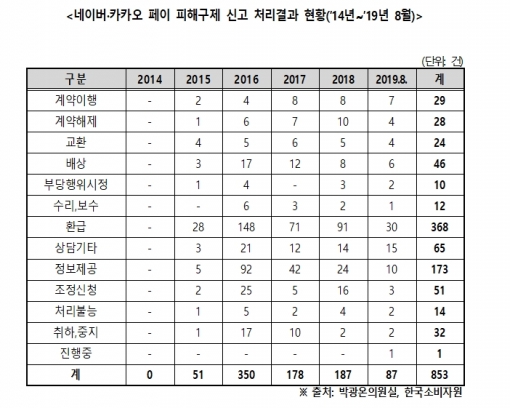 <네이버·카카오 페이 피해구제 신고 처리결과 현황('14년~'19년 8월)>

(단위: 건)

| 구분 | 2014 | 2015 | 2016 | 2017 | 2018 | 2019.8. | 계 |
|---|---|---|---|---|---|---|---|
| 계약이행 | - | 2 | 4 | 8 | 8 | 7 | 29 |
| 계약해제 | - | 1 | 6 | 7 | 10 | 4 | 28 |
| 교환 | - | 4 | 5 | 6 | 5 | 4 | 24 |
| 배상 | - | 3 | 17 | 12 | 8 | 6 | 46 |
| 부당행위시정 | - | 1 | 4 | - | 3 | 2 | 10 |
| 수리,보수 | - | - | 6 | 3 | 2 | 1 | 12 |
| 환급 | - | 28 | 148 | 71 | 91 | 30 | 368 |
| 상담기타 | - | 3 | 21 | 12 | 14 | 15 | 65 |
| 정보제공 | - | 5 | 92 | 42 | 24 | 10 | 173 |
| 조정신청 | - | 2 | 25 | 5 | 16 | 3 | 51 |
| 처리불능 | - | 1 | 5 | 2 | 4 | 2 | 14 |
| 취하,중지 | - | 1 | 17 | 10 | 2 | 2 | 32 |
| 진행중 | - | - | - | - | - | 1 | 1 |
| 계 | 0 | 51 | 350 | 178 | 187 | 87 | 853 |

※ 출처: 박광온의원실, 한국소비자원